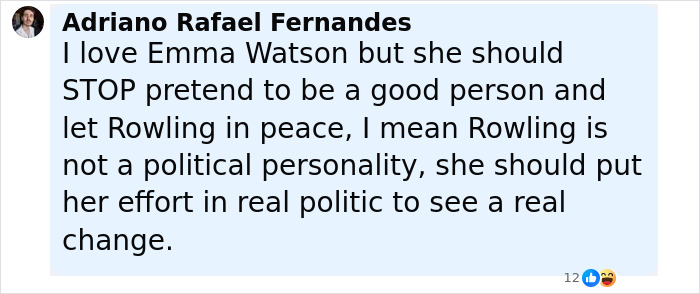 Adriano Rafael Fernandes
I love Emma Watson but she should STOP pretend to be a good person and let Rowling in peace, I mean Rowling is not a political personality, she should put her effort in real politic to see a real change.

12